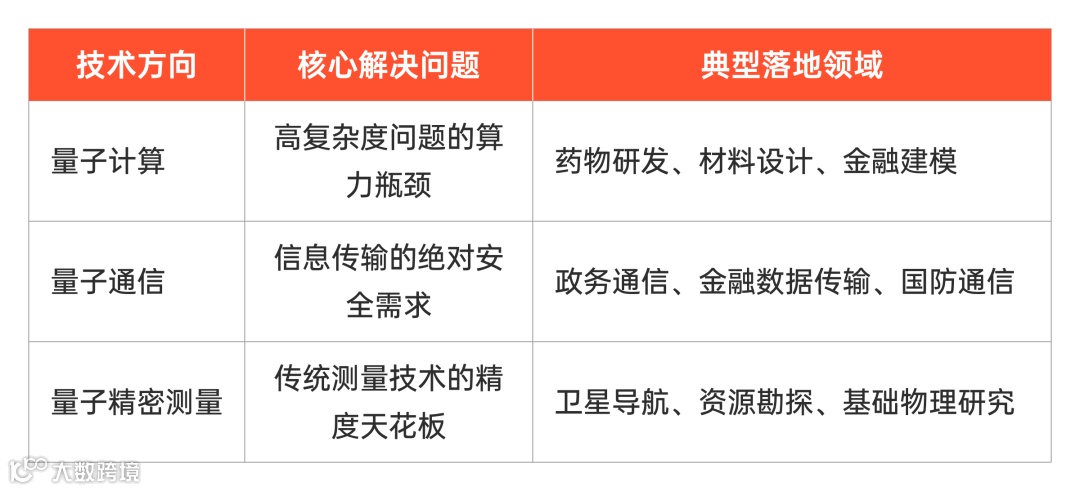 | 技术方向 | 核心解决问题 | 典型落地领域 |
|---|---|---|
| 量子计算 | 高复杂度问题的算力瓶颈 | 药物研发、材料设计、金融建模 |
| 量子通信 | 信息传输的绝对安全需求 | 政务通信、金融数据传输、国防通信 |
| 量子精密测量 | 传统测量技术的精度天花板 | 卫星导航、资源勘探、基础物理研究 |

大数跨境